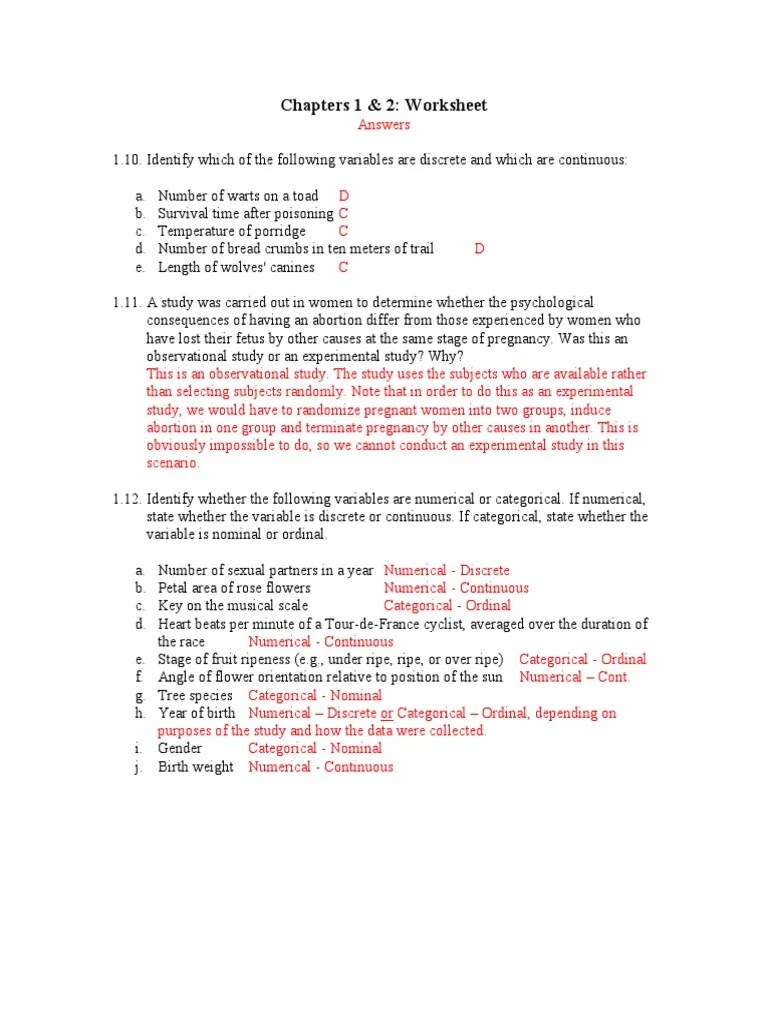 Chapters 1 & 2: Worksheet
Answers

1.10. Identify which of the following variables are discrete and which are continuous:

a. Number of warts on a toad D
b. Survival time after poisoning C
c. Temperature of porridge C
d. Number of bread crumbs in ten meters of trail D
e. Length of wolves' canines C

1.11. A study was carried out in women to determine whether the psychological consequences of having an abortion differ from those experienced by women who have lost their fetus by other causes at the same stage of pregnancy. Was this an observational study or an experimental study? Why?
This is an observational study. The study uses the subjects who are available rather than selecting subjects randomly. Note that in order to do this as an experimental study, we would have to randomize pregnant women into two groups, induce abortion in one group and terminate pregnancy by other causes in another. This is obviously impossible to do, so we cannot conduct an experimental study in this scenario.

1.12. Identify whether the following variables are numerical or categorical. If numerical, state whether the variable is discrete or continuous. If categorical, state whether the variable is nominal or ordinal.

a. Number of sexual partners in a year Numerical - Discrete
b. Petal area of rose flowers Numerical - Continuous
c. Key on the musical scale Categorical - Ordinal
d. Heart beats per minute of a Tour-de-France cyclist, averaged over the duration of the race Numerical - Continuous
e. Stage of fruit ripeness (e.g., under ripe, ripe, or over ripe) Categorical - Ordinal
f. Angle of flower orientation relative to position of the sun Numerical – Cont.
g. Tree species Categorical - Nominal
h. Year of birth Numerical – Discrete or Categorical – Ordinal, depending on purposes of the study and how the data were collected.
i. Gender Categorical - Nominal
j. Birth weight Numerical - Continuous